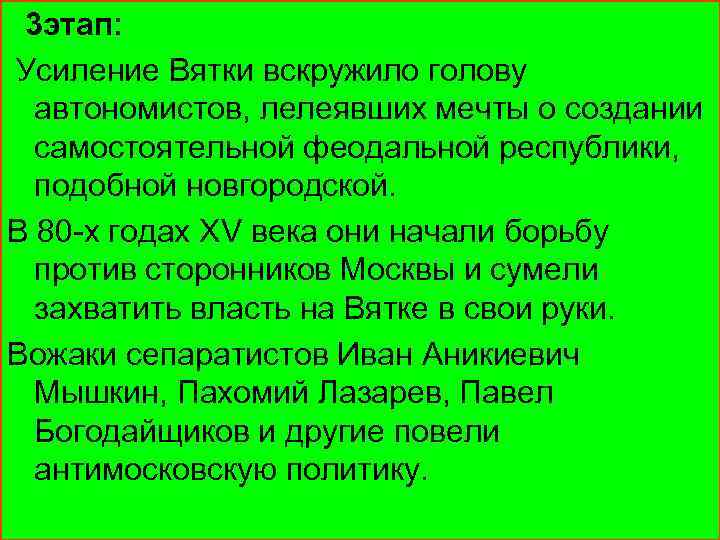 3этап:

Усиление Вятки вскружило голову автономистов, лелеявших мечты о создании самостоятельной феодальной республики, подобной новгородской.

В 80-х годах XV века они начали борьбу против сторонников Москвы и сумели захватить власть на Вятке в свои руки.

Вожаки сепаратистов Иван Аникиевич Мышкин, Пахомий Лазарев, Павел Богодайщиков и другие повели антимосковскую политику.